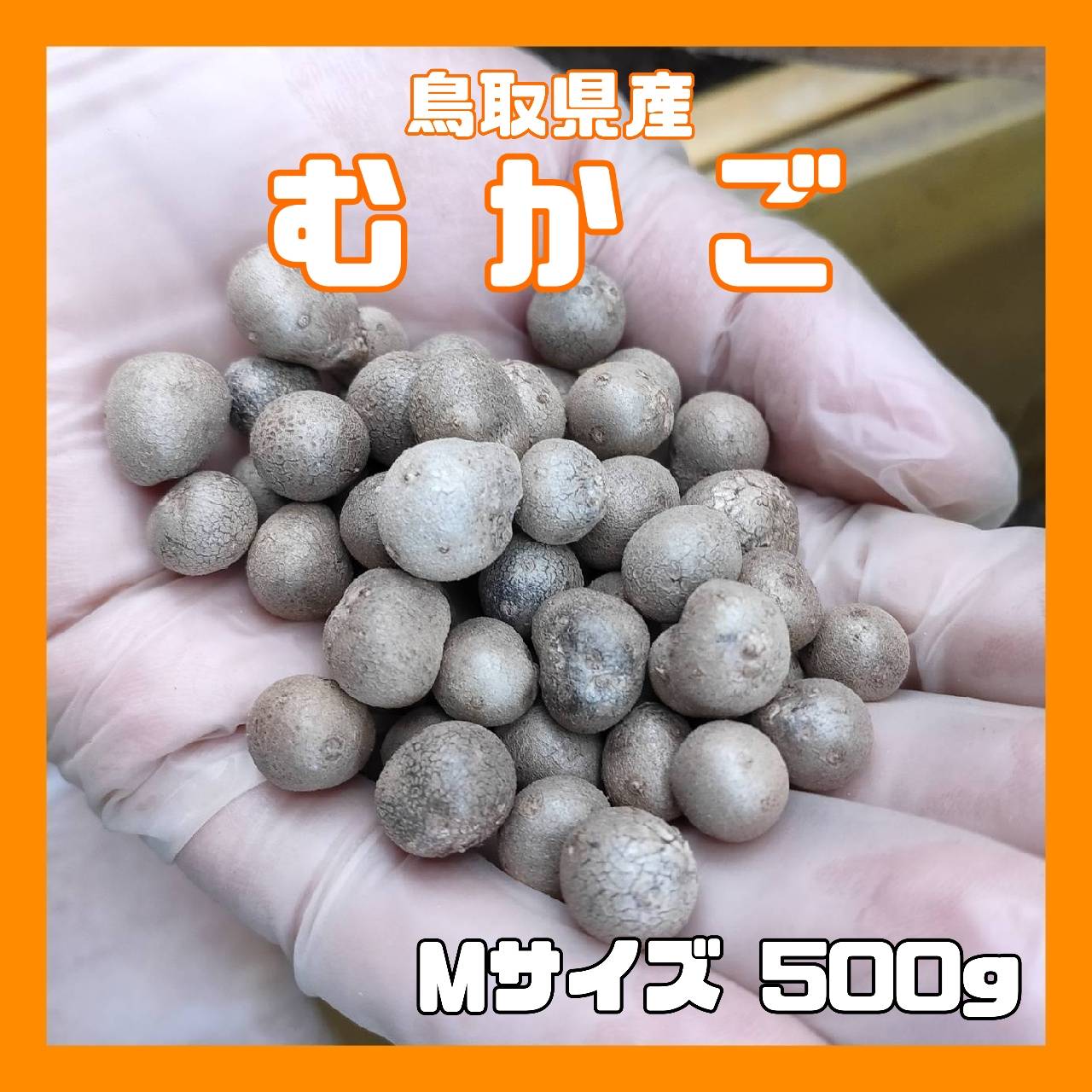 鳥取県産
むかご

Mサイズ 500g